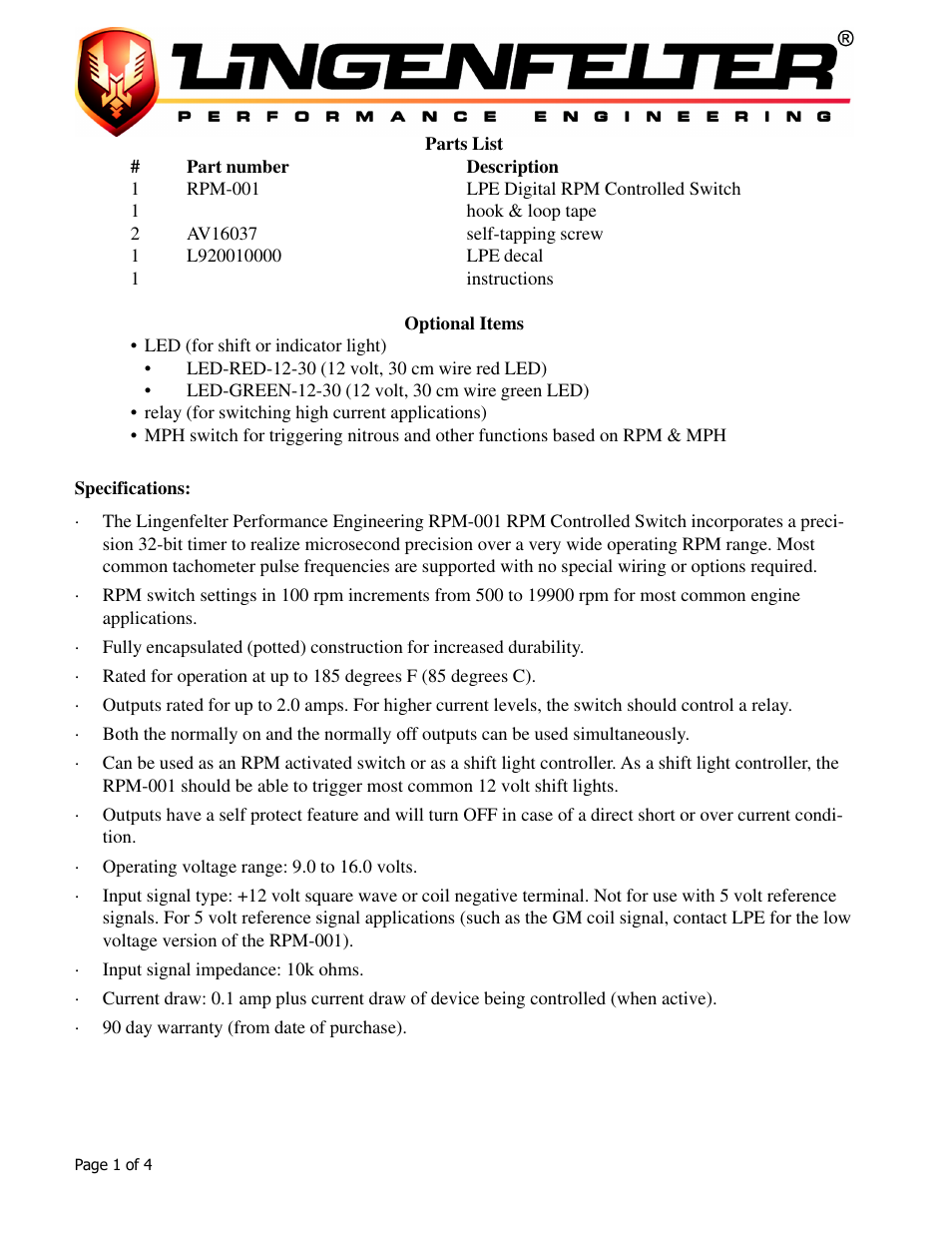 LINGENFELTER®
PERFORMANCE ENGINEERING

Parts List

| # | Part number | Description |
|---|---|---|
| 1 | RPM-001 | LPE Digital RPM Controlled Switch |
| 1 | | hook & loop tape |
| 2 | AV16037 | self-tapping screw |
| 1 | L920010000 | LPE decal |
| 1 | | instructions |

Optional Items

• LED (for shift or indicator light)
• LED-RED-12-30 (12 volt, 30 cm wire red LED)
• LED-GREEN-12-30 (12 volt, 30 cm wire green LED)
• relay (for switching high current applications)
• MPH switch for triggering nitrous and other functions based on RPM & MPH

Specifications:

· The Lingenfelter Performance Engineering RPM-001 RPM Controlled Switch incorporates a precision 32-bit timer to realize microsecond precision over a very wide operating RPM range. Most common tachometer pulse frequencies are supported with no special wiring or options required.

· RPM switch settings in 100 rpm increments from 500 to 19900 rpm for most common engine applications.

· Fully encapsulated (potted) construction for increased durability.

· Rated for operation at up to 185 degrees F (85 degrees C).

· Outputs rated for up to 2.0 amps. For higher current levels, the switch should control a relay.

· Both the normally on and the normally off outputs can be used simultaneously.

· Can be used as an RPM activated switch or as a shift light controller. As a shift light controller, the RPM-001 should be able to trigger most common 12 volt shift lights.

· Outputs have a self protect feature and will turn OFF in case of a direct short or over current condition.

· Operating voltage range: 9.0 to 16.0 volts.

· Input signal type: +12 volt square wave or coil negative terminal. Not for use with 5 volt reference signals. For 5 volt reference signal applications (such as the GM coil signal, contact LPE for the low voltage version of the RPM-001).

· Input signal impedance: 10k ohms.

· Current draw: 0.1 amp plus current draw of device being controlled (when active).

· 90 day warranty (from date of purchase).

Page 1 of 4